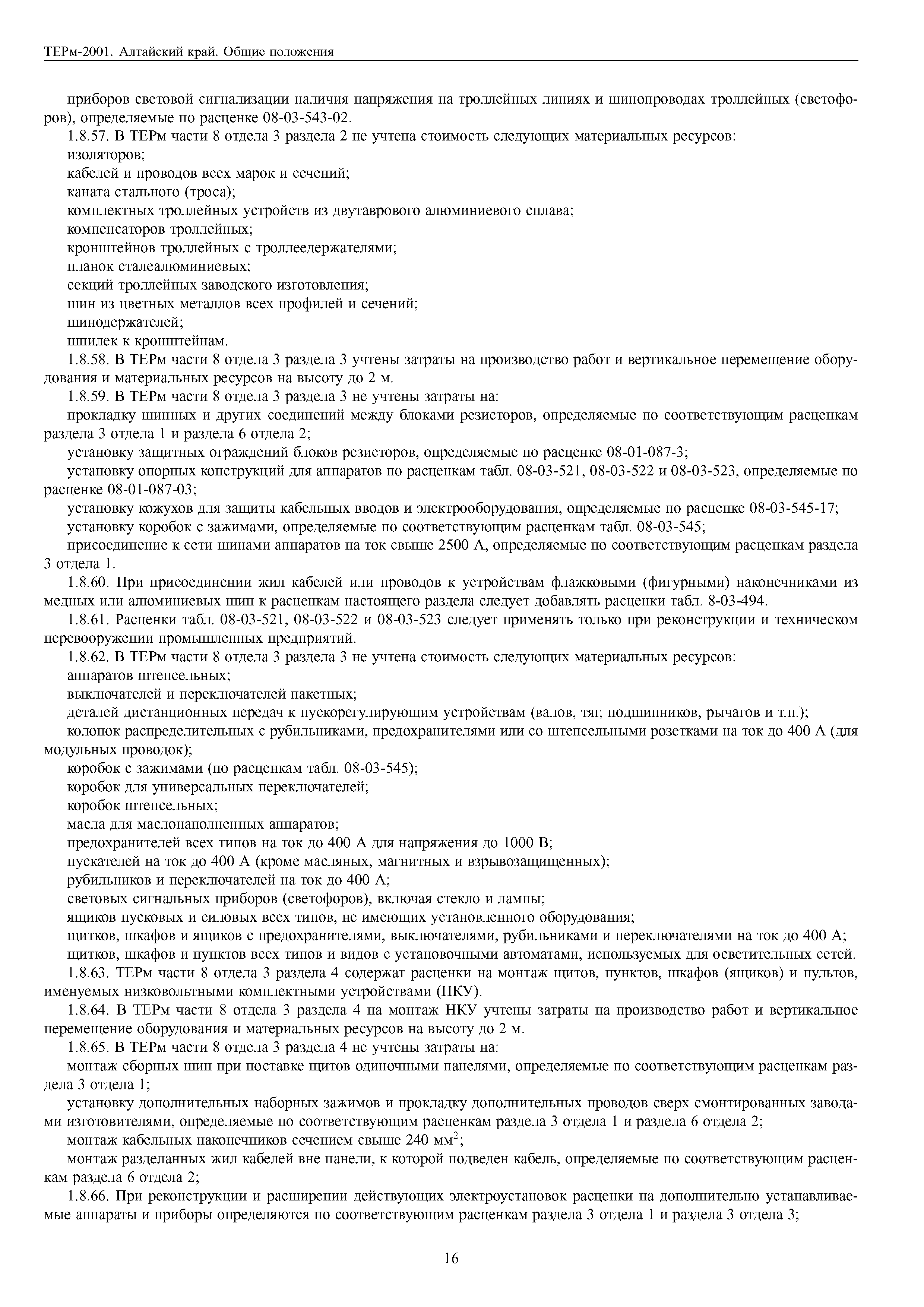 ТЕРм-2001. Алтайский край. Общие положения

приборов световой сигнализации наличия напряжения на троллейных линиях и шинопроводах троллейных (светофоров), определяемые по расценке 08-03-543-02.

1.8.57. В ТЕРм части 8 отдела 3 раздела 2 не учтена стоимость следующих материальных ресурсов:

изоляторов;

кабелей и проводов всех марок и сечений;

каната стального (троса);

комплектных троллейных устройств из двутаврового алюминиевого сплава;

компенсаторов троллейных;

кронштейнов троллейных с троллеедержателями;

планок сталеалюминиевых;

секций троллейных заводского изготовления;

шин из цветных металлов всех профилей и сечений;

шинодержателей;

шпилек к кронштейнам.

1.8.58. В ТЕРм части 8 отдела 3 раздела 3 учтены затраты на производство работ и вертикальное перемещение оборудования и материальных ресурсов на высоту до 2 м.

1.8.59. В ТЕРм части 8 отдела 3 раздела 3 не учтены затраты на:

прокладку шинных и других соединений между блоками резисторов, определяемые по соответствующим расценкам раздела 3 отдела 1 и раздела 6 отдела 2;

установку защитных ограждений блоков резисторов, определяемые по расценке 08-01-087-3;

установку опорных конструкций для аппаратов по расценкам табл. 08-03-521, 08-03-522 и 08-03-523, определяемые по расценке 08-01-087-03;

установку кожухов для защиты кабельных вводов и электрооборудования, определяемые по расценке 08-03-545-17;

установку коробок с зажимами, определяемые по соответствующим расценкам табл. 08-03-545;

присоединение к сети шинами аппаратов на ток свыше 2500 А, определяемые по соответствующим расценкам раздела 3 отдела 1.

1.8.60. При присоединении жил кабелей или проводов к устройствам флажковыми (фигурными) наконечниками из медных или алюминиевых шин к расценкам настоящего раздела следует добавлять расценки табл. 8-03-494.

1.8.61. Расценки табл. 08-03-521, 08-03-522 и 08-03-523 следует применять только при реконструкции и техническом перевооружении промышленных предприятий.

1.8.62. В ТЕРм части 8 отдела 3 раздела 3 не учтена стоимость следующих материальных ресурсов:

аппаратов штепсельных;

выключателей и переключателей пакетных;

деталей дистанционных передач к пускорегулирующим устройствам (валов, тяг, подшипников, рычагов и т.п.);

колонок распределительных с рубильниками, предохранителями или со штепсельными розетками на ток до 400 А (для модульных проводок);

коробок с зажимами (по расценкам табл. 08-03-545);

коробок для универсальных переключателей;

коробок штепсельных;

масла для маслонаполненных аппаратов;

предохранителей всех типов на ток до 400 А для напряжения до 1000 В;

пускателей на ток до 400 А (кроме масляных, магнитных и взрывозащищенных);

рубильников и переключателей на ток до 400 А;

световых сигнальных приборов (светофоров), включая стекло и лампы;

ящиков пусковых и силовых всех типов, не имеющих установленного оборудования;

щитков, шкафов и ящиков с предохранителями, выключателями, рубильниками и переключателями на ток до 400 А;

щитков, шкафов и пунктов всех типов и видов с установочными автоматами, используемых для осветительных сетей.

1.8.63. ТЕРм части 8 отдела 3 раздела 4 содержат расценки на монтаж щитов, пунктов, шкафов (ящиков) и пультов, именуемых низковольтными комплектными устройствами (НКУ).

1.8.64. В ТЕРм части 8 отдела 3 раздела 4 на монтаж НКУ учтены затраты на производство работ и вертикальное перемещение оборудования и материальных ресурсов на высоту до 2 м.

1.8.65. В ТЕРм части 8 отдела 3 раздела 4 не учтены затраты на:

монтаж сборных шин при поставке щитов одиночными панелями, определяемые по соответствующим расценкам раздела 3 отдела 1;

установку дополнительных наборных зажимов и прокладку дополнительных проводов сверх смонтированных заводами изготовителями, определяемые по соответствующим расценкам раздела 3 отдела 1 и раздела 6 отдела 2;

монтаж кабельных наконечников сечением свыше 240 мм$^2$;

монтаж разделанных жил кабелей вне панели, к которой подведен кабель, определяемые по соответствующим расценкам раздела 6 отдела 2;

1.8.66. При реконструкции и расширении действующих электроустановок расценки на дополнительно устанавливаемые аппараты и приборы определяются по соответствующим расценкам раздела 3 отдела 1 и раздела 3 отдела 3;

16